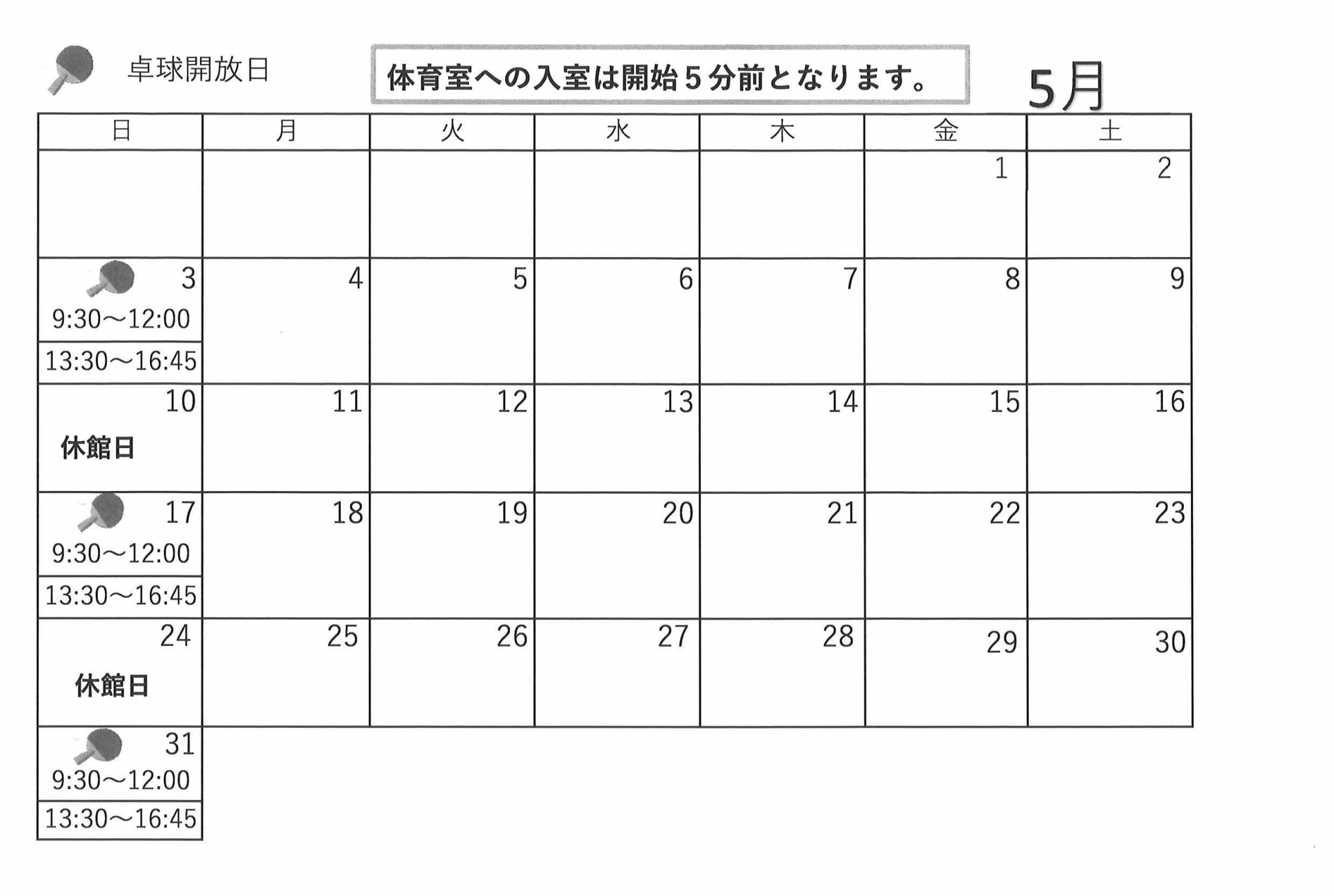 卓球開放日

体育室への入室は開始5分前となります。

5月

| 日 | 月 | 火 | 水 | 木 | 金 | 土 |
|---|---|---|---|---|---|---|
| | | | | | 1 | 2 |
| 3 9:30～12:00 13:30～16:45 | 4 | 5 | 6 | 7 | 8 | 9 |
| 10 休館日 | 11 | 12 | 13 | 14 | 15 | 16 |
| 17 9:30～12:00 13:30～16:45 | 18 | 19 | 20 | 21 | 22 | 23 |
| 24 休館日 | 25 | 26 | 27 | 28 | 29 | 30 |
| 31 9:30～12:00 13:30～16:45 | | | | | | |